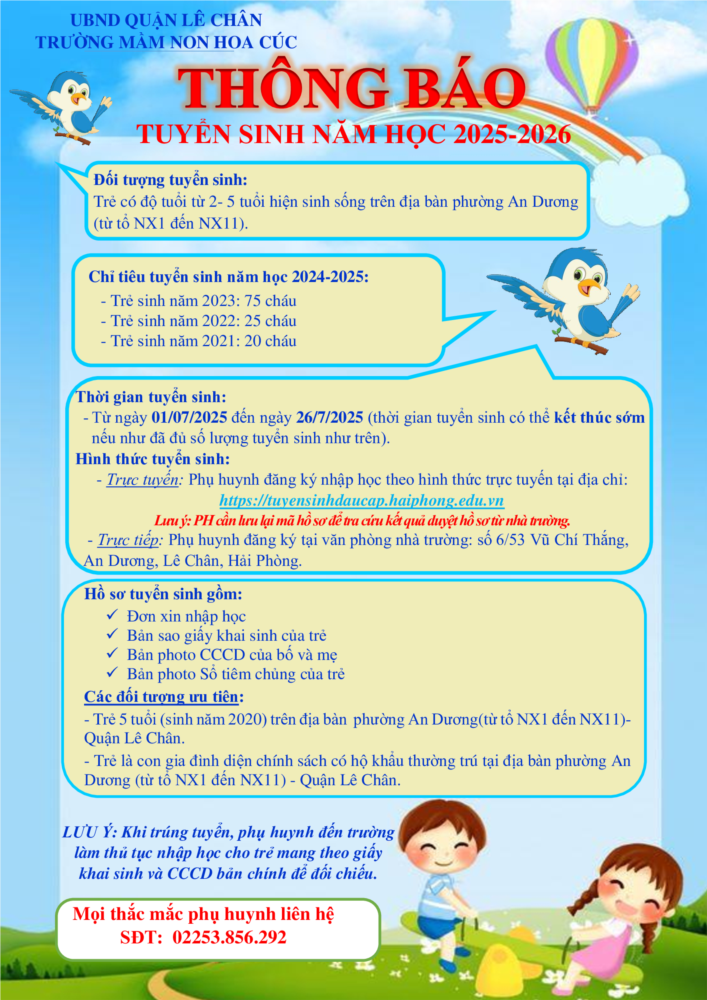 UBND QUẬN LÊ CHÂN
TRƯỜNG MẦM NON HOA CÚC

THÔNG BÁO
TUYỂN SINH NĂM HỌC 2025-2026

Đối tượng tuyển sinh:
Trẻ có độ tuổi từ 2- 5 tuổi hiện sinh sống trên địa bàn phường An Dương (từ tổ NX1 đến NX11).

Chỉ tiêu tuyển sinh năm học 2024-2025:
- Trẻ sinh năm 2023: 75 cháu
- Trẻ sinh năm 2022: 25 cháu
- Trẻ sinh năm 2021: 20 cháu

Thời gian tuyển sinh:
- Từ ngày 01/07/2025 đến ngày 26/7/2025 (thời gian tuyển sinh có thể kết thúc sớm nếu như đã đủ số lượng tuyển sinh như trên).
Hình thức tuyển sinh:
- Trực tuyến: Phụ huynh đăng ký nhập học theo hình thức trực tuyến tại địa chỉ: https://tuyensinhdaucap.haiphong.edu.vn
Lưu ý: PH cần lưu lại mã hồ sơ để tra cứu kết quả duyệt hồ sơ từ nhà trường.
- Trực tiếp: Phụ huynh đăng ký tại văn phòng nhà trường: số 6/53 Vũ Chí Thắng, An Dương, Lê Chân, Hải Phòng.

Hồ sơ tuyển sinh gồm:
✓ Đơn xin nhập học
✓ Bản sao giấy khai sinh của trẻ
✓ Bản photo CCCD của bố và mẹ
✓ Bản photo Sổ tiêm chủng của trẻ
Các đối tượng ưu tiên:
- Trẻ 5 tuổi (sinh năm 2020) trên địa bàn phường An Dương(từ tổ NX1 đến NX11)- Quận Lê Chân.
- Trẻ là con gia đình diện chính sách có hộ khẩu thường trú tại địa bàn phường An Dương (từ tổ NX1 đến NX11) - Quận Lê Chân.

LƯU Ý: Khi trúng tuyển, phụ huynh đến trường làm thủ tục nhập học cho trẻ mang theo giấy khai sinh và CCCD bản chính để đối chiếu.

Mọi thắc mắc phụ huynh liên hệ
SĐT: 02253.856.292